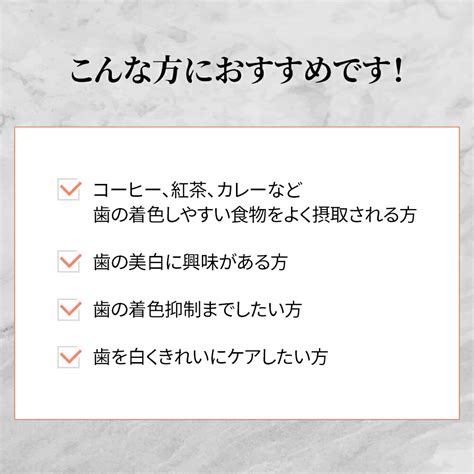 こんな方におすすめです！

コーヒー、紅茶、カレーなど
歯の着色しやすい食物をよく摂取される方

歯の美白に興味がある方

歯の着色抑制までしたい方

歯を白くきれいにケアしたい方